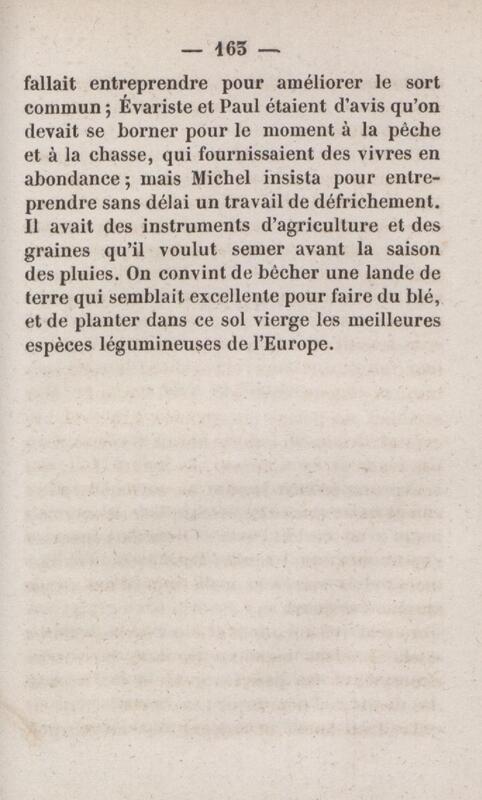 — 163 —

fallait entreprendre pour améliorer le sort commun ; Évariste et Paul étaient d'avis qu'on devait se borner pour le moment à la pêche et à la chasse, qui fournissaient des vivres en abondance ; mais Michel insista pour entreprendre sans délai un travail de défrichement. Il avait des instruments d'agriculture et des graines qu'il voulut semer avant la saison des pluies. On convint de bêcher une lande de terre qui semblait excellente pour faire du blé, et de planter dans ce sol vierge les meilleures espèces légumineuses de l'Europe.